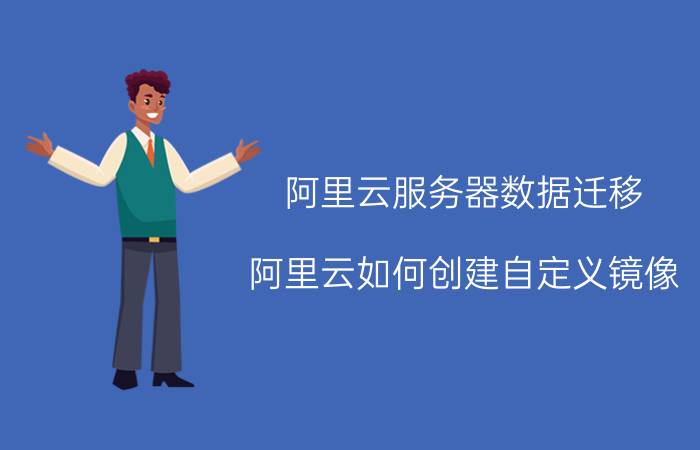 阿里云服务器数据迁移

阿里云如何创建自定义镜像